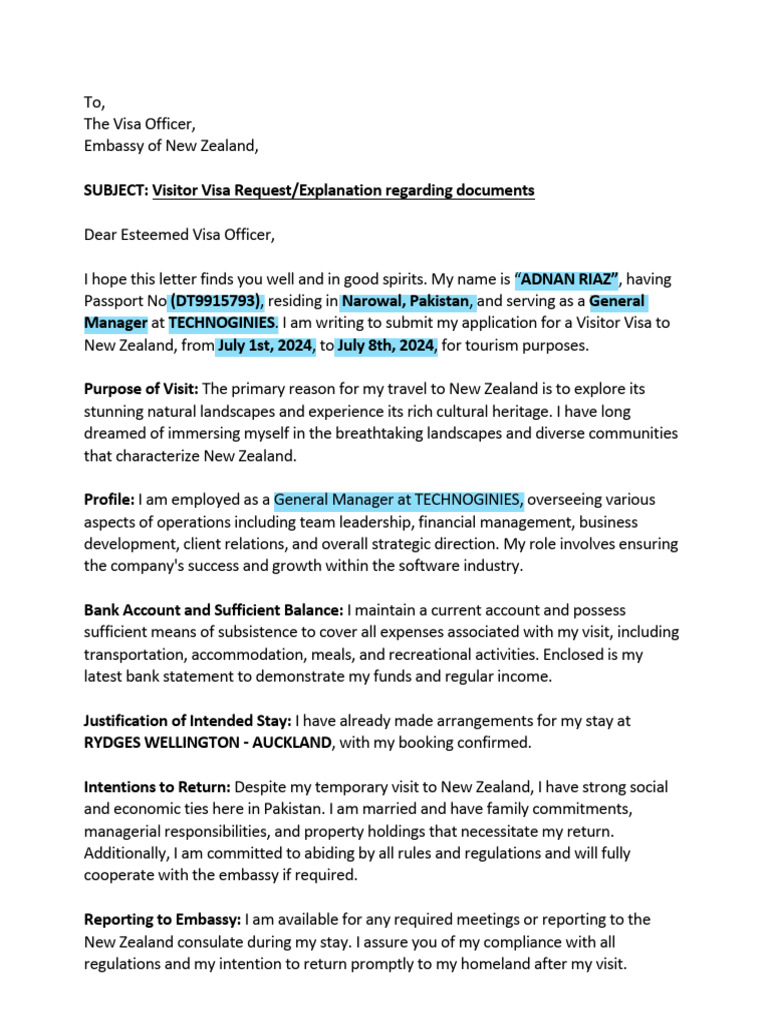 To,
The Visa Officer,
Embassy of New Zealand,

SUBJECT: Visitor Visa Request/Explanation regarding documents

Dear Esteemed Visa Officer,

I hope this letter finds you well and in good spirits. My name is "ADNAN RIAZ", having Passport No (DT9915793), residing in Narowal, Pakistan, and serving as a General Manager at TECHNOGINIES. I am writing to submit my application for a Visitor Visa to New Zealand, from July 1st, 2024, to July 8th, 2024, for tourism purposes.

Purpose of Visit: The primary reason for my travel to New Zealand is to explore its stunning natural landscapes and experience its rich cultural heritage. I have long dreamed of immersing myself in the breathtaking landscapes and diverse communities that characterize New Zealand.

Profile: I am employed as a General Manager at TECHNOGINIES, overseeing various aspects of operations including team leadership, financial management, business development, client relations, and overall strategic direction. My role involves ensuring the company's success and growth within the software industry.

Bank Account and Sufficient Balance: I maintain a current account and possess sufficient means of subsistence to cover all expenses associated with my visit, including transportation, accommodation, meals, and recreational activities. Enclosed is my latest bank statement to demonstrate my funds and regular income.

Justification of Intended Stay: I have already made arrangements for my stay at RYDGES WELLINGTON - AUCKLAND, with my booking confirmed.

Intentions to Return: Despite my temporary visit to New Zealand, I have strong social and economic ties here in Pakistan. I am married and have family commitments, managerial responsibilities, and property holdings that necessitate my return. Additionally, I am committed to abiding by all rules and regulations and will fully cooperate with the embassy if required.

Reporting to Embassy: I am available for any required meetings or reporting to the New Zealand consulate during my stay. I assure you of my compliance with all regulations and my intention to return promptly to my homeland after my visit.